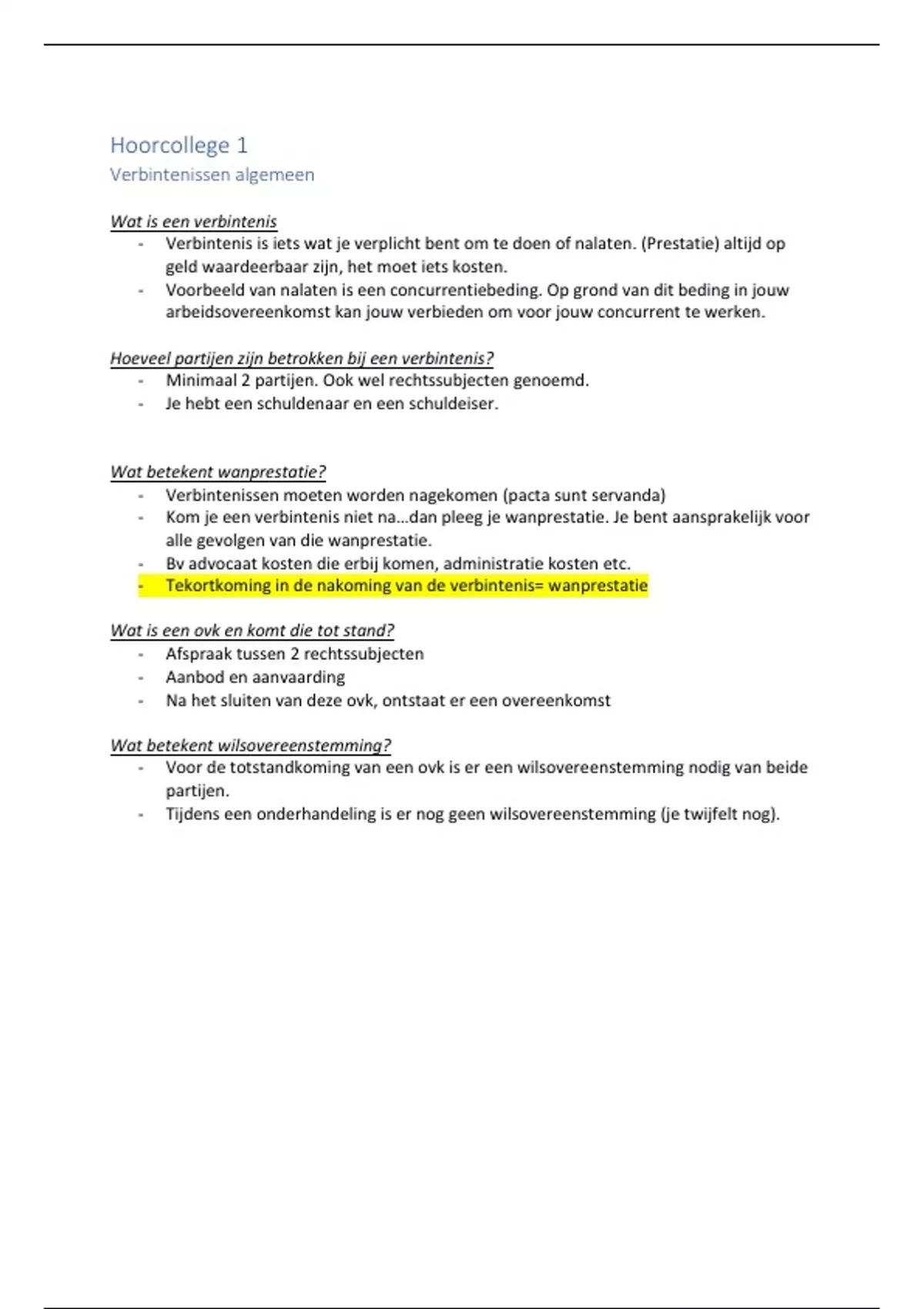 Hoorcollege 1
Verbintenissen algemeen

Wat is een verbintenis
- Verbintenis is iets wat je verplicht bent om te doen of nalaten. (Prestatie) altijd op geld waardeerbaar zijn, het moet iets kosten.
- Voorbeeld van nalaten is een concurrentiebeding. Op grond van dit beding in jouw arbeidsovereenkomst kan jouw verbieden om voor jouw concurrent te werken.

Hoeveel partijen zijn betrokken bij een verbintenis?
- Minimaal 2 partijen. Ook wel rechtssubjecten genoemd.
- Je hebt een schuldenaar en een schuldeiser.

Wat betekent wanprestatie?
- Verbintenissen moeten worden nagekomen (pacta sunt servanda)
- Kom je een verbintenis niet na…dan pleeg je wanprestatie. Je bent aansprakelijk voor alle gevolgen van die wanprestatie.
- Bv advocaat kosten die erbij komen, administratie kosten etc.
- Tekortkoming in de nakoming van de verbintenis= wanprestatie

Wat is een ovk en komt die tot stand?
- Afspraak tussen 2 rechtssubjecten
- Aanbod en aanvaarding
- Na het sluiten van deze ovk, ontstaat er een overeenkomst

Wat betekent wilsovereenstemming?
- Voor de totstandkoming van een ovk is er een wilsovereenstemming nodig van beide partijen.
- Tijdens een onderhandeling is er nog geen wilsovereenstemming (je twijfelt nog).